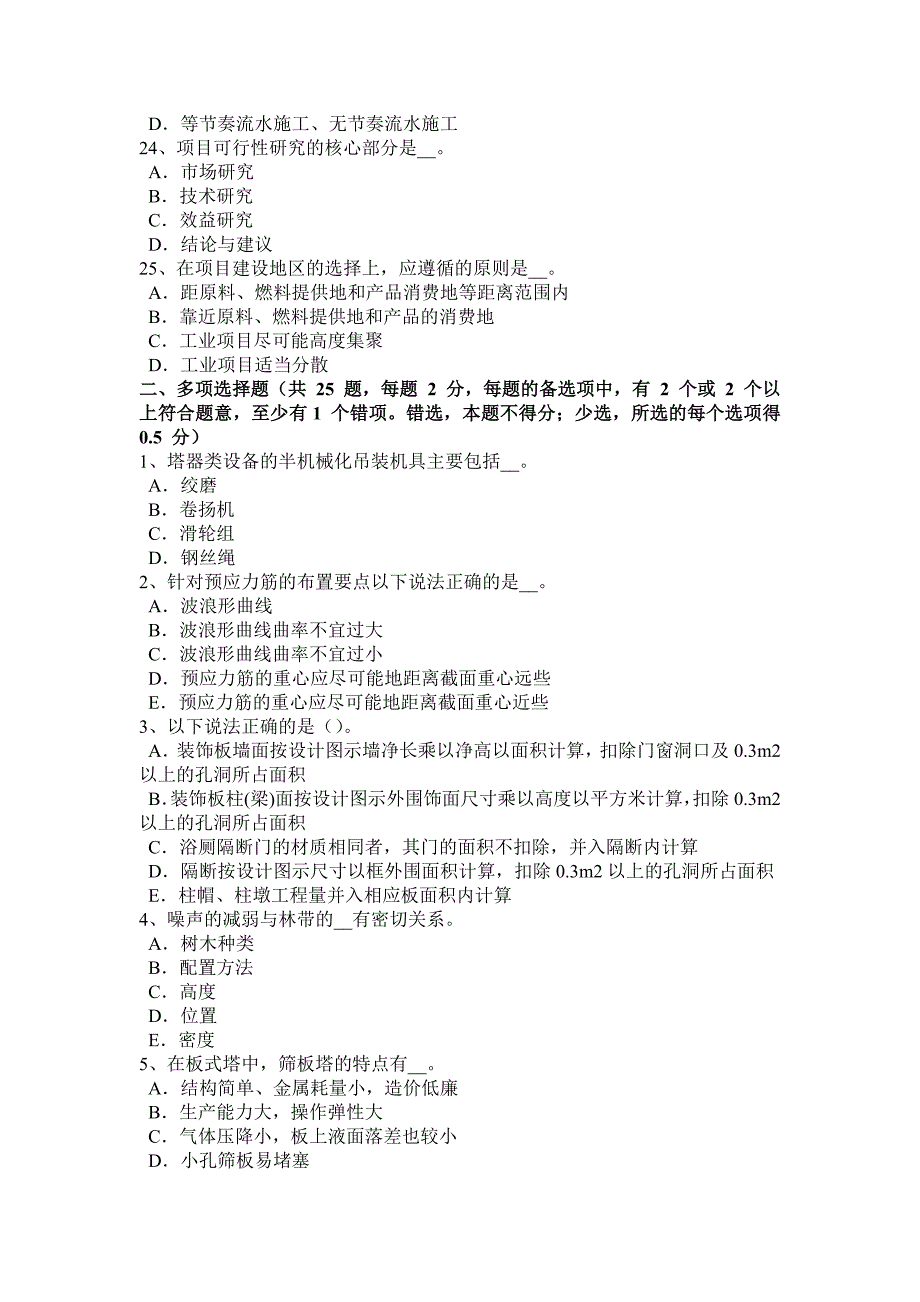 D．等节奏流水施工、无节奏流水施工
24、项目可行性研究的核心部分是__。
A．市场研究
B．技术研究
C．效益研究
D．结论与建议
25、在项目建设地区的选择上，应遵循的原则是__。
A．距原料、燃料提供地和产品消费地等距离范围内
B．靠近原料、燃料提供地和产品的消费地
C．工业项目尽可能高度集聚
D．工业项目适当分散
二、多项选择题（共 25 题，每题 2 分，每题的备选项中，有 2 个或 2 个以上符合题意，至少有 1 个错项。错选，本题不得分；少选，所选的每个选项得 0.5 分）
1、塔器类设备的半机械化吊装机具主要包括__。
A．绞磨
B．卷扬机
C．滑轮组
D．钢丝绳
2、针对预应力筋的布置要点以下说法正确的是__。
A．波浪形曲线
B．波浪形曲线曲率不宜过大
C．波浪形曲线曲率不宜过小
D．预应力筋的重心应尽可能地距离截面重心远些
E．预应力筋的重心应尽可能地距离截面重心近些
3、以下说法正确的是（）。
A．装饰板墙面按设计图示墙净长乘以净高以面积计算，扣除门窗洞口及 0.3m2 以上的孔洞所占面积
B．装饰板柱(梁)面按设计图示外围饰面尺寸乘以高度以平方米计算，扣除 0.3m2 以上的孔洞所占面积
C．浴厕隔断门的材质相同者，其门的面积不扣除，并入隔断内计算
D．隔断按设计图示尺寸以框外围面积计算，扣除 0.3m2 以上的孔洞所占面积
E．柱帽、柱墩工程量并入相应板面积内计算
4、噪声的减弱与林带的__有密切关系。
A．树木种类
B．配置方法
C．高度
D．位置
E．密度
5、在板式塔中，筛板塔的特点有__。
A．结构简单、金属耗量小，造价低廉
B．生产能力大，操作弹性大
C．气体压降小，板上液面落差也较小
D．小孔筛板易堵塞